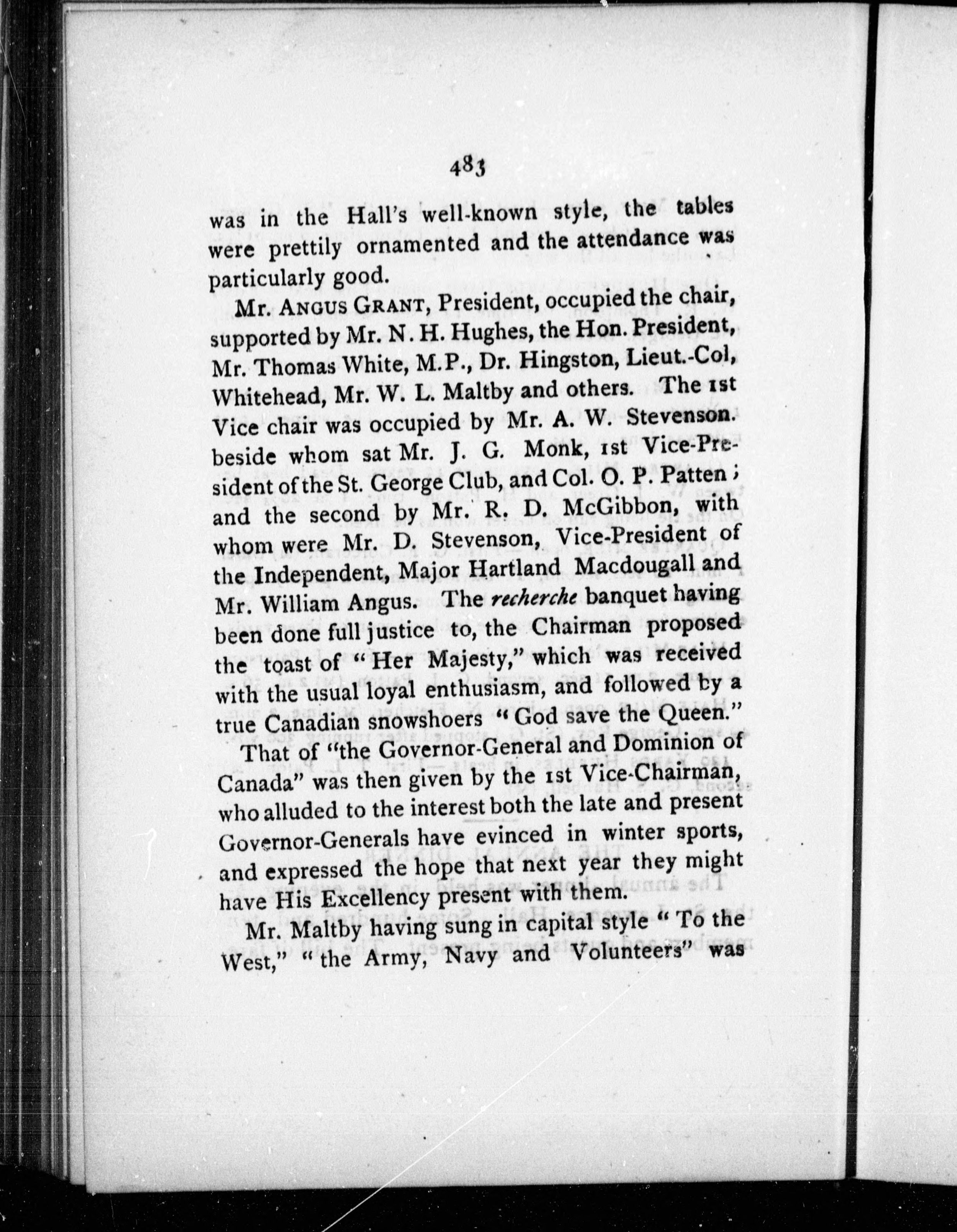 483

was in the Hall's well-known style, the tables were prettily ornamented and the attendance was particularly good.

Mr. ANGUS GRANT, President, occupied the chair, supported by Mr. N. H. Hughes, the Hon. President, Mr. Thomas White, M.P., Dr. Hingston, Lieut.-Col, Whitehead, Mr. W. L. Maltby and others. The 1st Vice chair was occupied by Mr. A. W. Stevenson. beside whom sat Mr. J. G. Monk, 1st Vice-President of the St. George Club, and Col. O. P. Patten; and the second by Mr. R. D. McGibbon, with whom were Mr. D. Stevenson, Vice-President of the Independent, Major Hartland Macdougall and Mr. William Angus. The recherche banquet having been done full justice to, the Chairman proposed the toast of "Her Majesty," which was received with the usual loyal enthusiasm, and followed by a true Canadian snowshoers "God save the Queen."

That of "the Governor-General and Dominion of Canada" was then given by the 1st Vice-Chairman, who alluded to the interest both the late and present Governor-Generals have evinced in winter sports, and expressed the hope that next year they might have His Excellency present with them.

Mr. Maltby having sung in capital style "To the West," "the Army, Navy and Volunteers" was